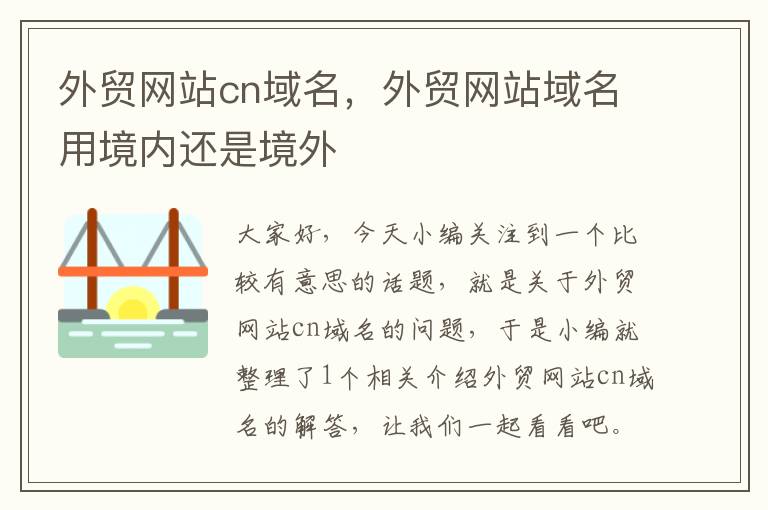 外贸网站cn域名，外贸网站域名用境内还是境外

大家好，今天小编关注到一个比较有意思的话题，就是关于外贸网站cn域名的问题，于是小编就整理了1个相关介绍外贸网站cn域名的解答，让我们一起看看吧。